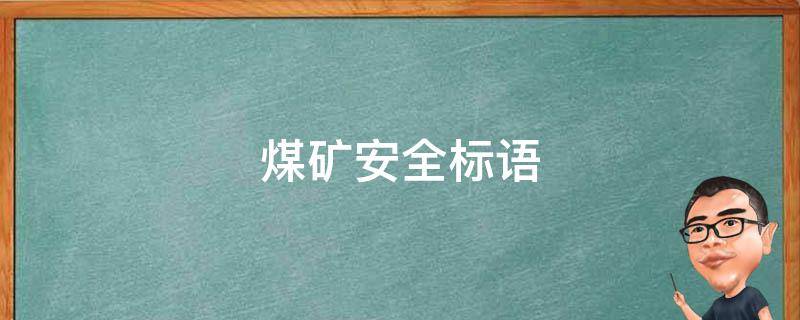 煤矿安全标语